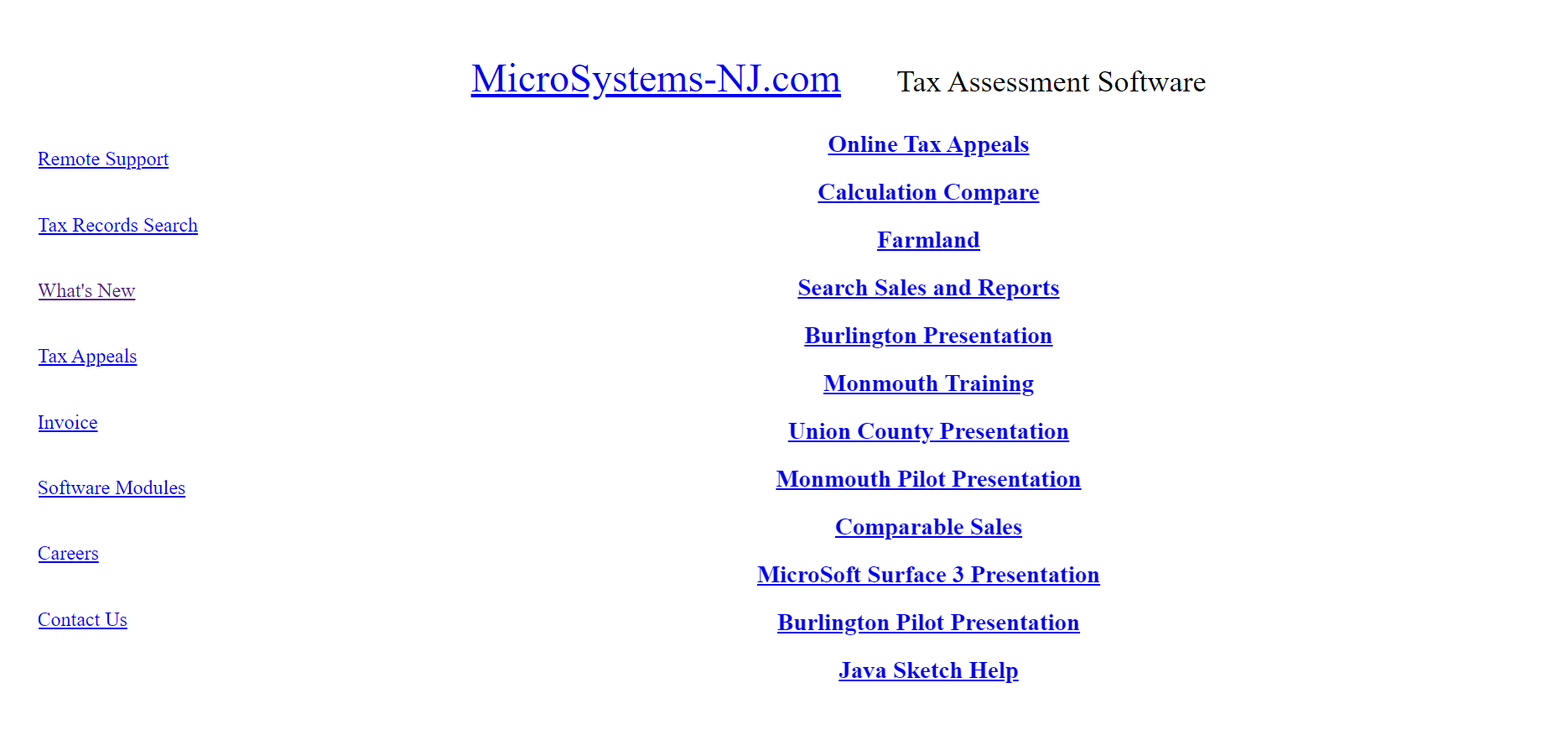 MicroSystems-NJ.com Tax Assessment Software

Remote Support

Tax Records Search

What's New

Tax Appeals

Invoice

Software Modules

Careers

Contact Us

Online Tax Appeals

Calculation Compare

Farmland

Search Sales and Reports

Burlington Presentation

Monmouth Training

Union County Presentation

Monmouth Pilot Presentation

Comparable Sales

MicroSoft Surface 3 Presentation

Burlington Pilot Presentation

Java Sketch Help